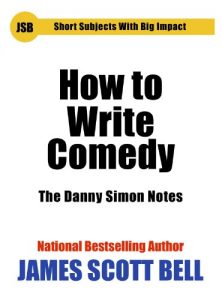 JSB Short Subjects With Big Impact

How to Write Comedy

The Danny Simon Notes

National Bestselling Author
JAMES SCOTT BELL